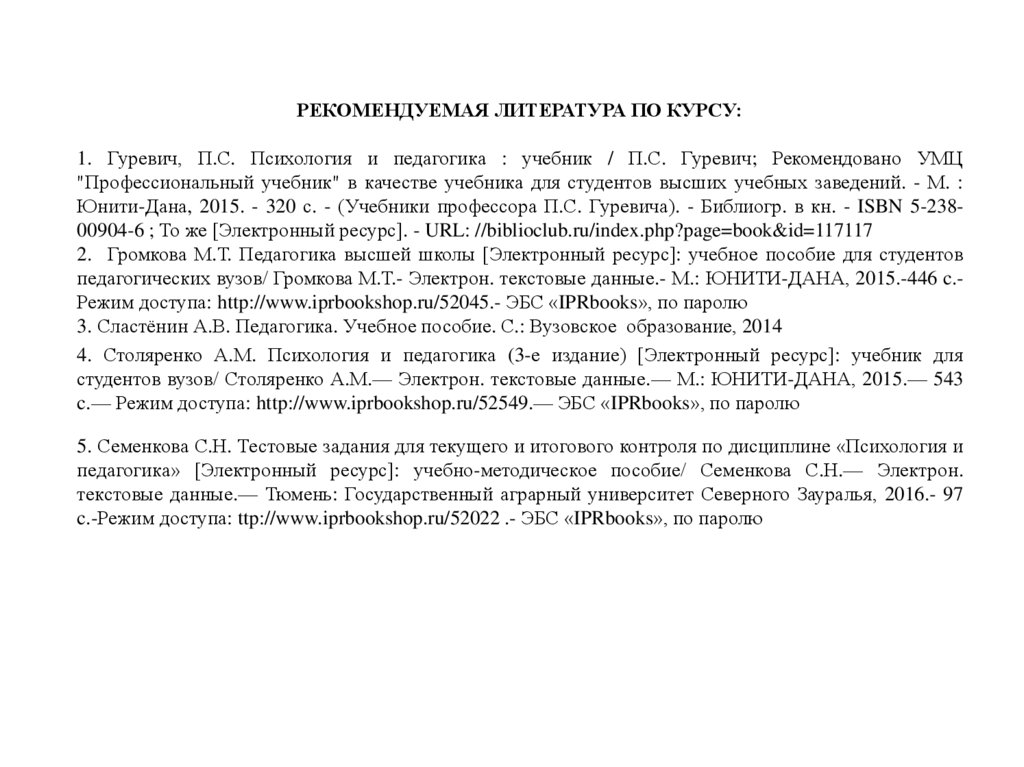 РЕКОМЕНДУЕМАЯ ЛИТЕРАТУРА ПО КУРСУ:

1. Гуревич, П.С. Психология и педагогика : учебник / П.С. Гуревич; Рекомендовано УМЦ "Профессиональный учебник" в качестве учебника для студентов высших учебных заведений. - М. : Юнити-Дана, 2015. - 320 с. - (Учебники профессора П.С. Гуревича). - Библиогр. в кн. - ISBN 5-238-00904-6 ; То же [Электронный ресурс]. - URL: //biblioclub.ru/index.php?page=book&id=117117
2. Громкова М.Т. Педагогика высшей школы [Электронный ресурс]: учебное пособие для студентов педагогических вузов/ Громкова М.Т.- Электрон. текстовые данные.- М.: ЮНИТИ-ДАНА, 2015.-446 с.- Режим доступа: http://www.iprbookshop.ru/52045.- ЭБС «IPRbooks», по паролю
3. Сластёнин А.В. Педагогика. Учебное пособие. С.: Вузовское образование, 2014
4. Столяренко А.М. Психология и педагогика (3-е издание) [Электронный ресурс]: учебник для студентов вузов/ Столяренко А.М.— Электрон. текстовые данные.— М.: ЮНИТИ-ДАНА, 2015.— 543 с.— Режим доступа: http://www.iprbookshop.ru/52549.— ЭБС «IPRbooks», по паролю

5. Семенкова С.Н. Тестовые задания для текущего и итогового контроля по дисциплине «Психология и педагогика» [Электронный ресурс]: учебно-методическое пособие/ Семенкова С.Н.— Электрон. текстовые данные.— Тюмень: Государственный аграрный университет Северного Зауралья, 2016.- 97 с.-Режим доступа: ttp://www.iprbookshop.ru/52022 .- ЭБС «IPRbooks», по паролю